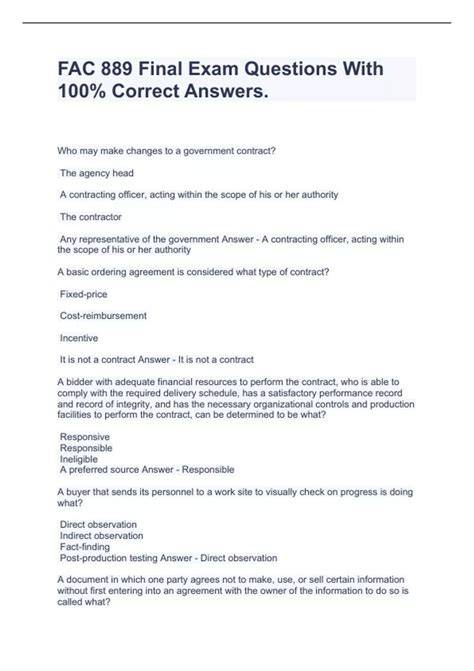 FAC 889 Final Exam Questions With 100% Correct Answers.

Who may make changes to a government contract?

The agency head

A contracting officer, acting within the scope of his or her authority

The contractor

Any representative of the government Answer - A contracting officer, acting within the scope of his or her authority

A basic ordering agreement is considered what type of contract?

Fixed-price

Cost-reimbursement

Incentive

It is not a contract Answer - It is not a contract

A bidder with adequate financial resources to perform the contract, who is able to comply with the required delivery schedule, has a satisfactory performance record and record of integrity, and has the necessary organizational controls and production facilities to perform the contract, can be determined to be what?

Responsive
Responsible
Ineligible
A preferred source Answer - Responsible

A buyer that sends its personnel to a work site to visually check on progress is doing what?

Direct observation
Indirect observation
Fact-finding
Post-production testing Answer - Direct observation

A document in which one party agrees not to make, use, or sell certain information without first entering into an agreement with the owner of the information to do so is called what?